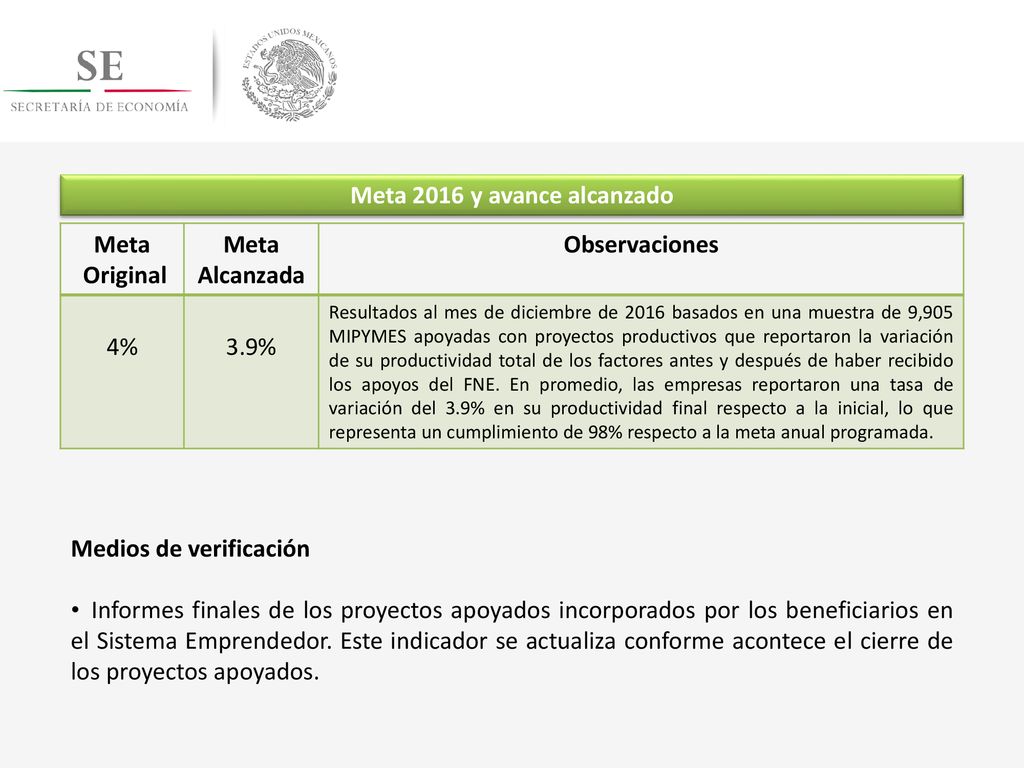 SE
SECRETARÍA DE ECONOMÍA

ESTADOS UNIDOS MEXICANOS

Meta 2016 y avance alcanzado

| Meta Original | Meta Alcanzada | Observaciones |
|---|---|---|
| 4% | 3.9% | Resultados al mes de diciembre de 2016 basados en una muestra de 9,905 MIPYMES apoyadas con proyectos productivos que reportaron la variación de su productividad total de los factores antes y después de haber recibido los apoyos del FNE. En promedio, las empresas reportaron una tasa de variación del 3.9% en su productividad final respecto a la inicial, lo que representa un cumplimiento de 98% respecto a la meta anual programada. |

Medios de verificación

• Informes finales de los proyectos apoyados incorporados por los beneficiarios en el Sistema Emprendedor. Este indicador se actualiza conforme acontece el cierre de los proyectos apoyados.